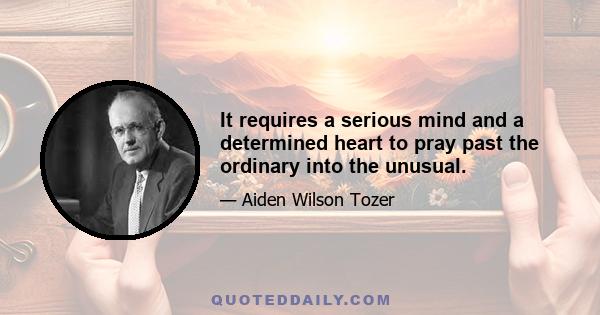 It requires a serious mind and a determined heart to pray past the ordinary into the unusual.

— Aiden Wilson Tozer

QUOTEDDAILY.COM